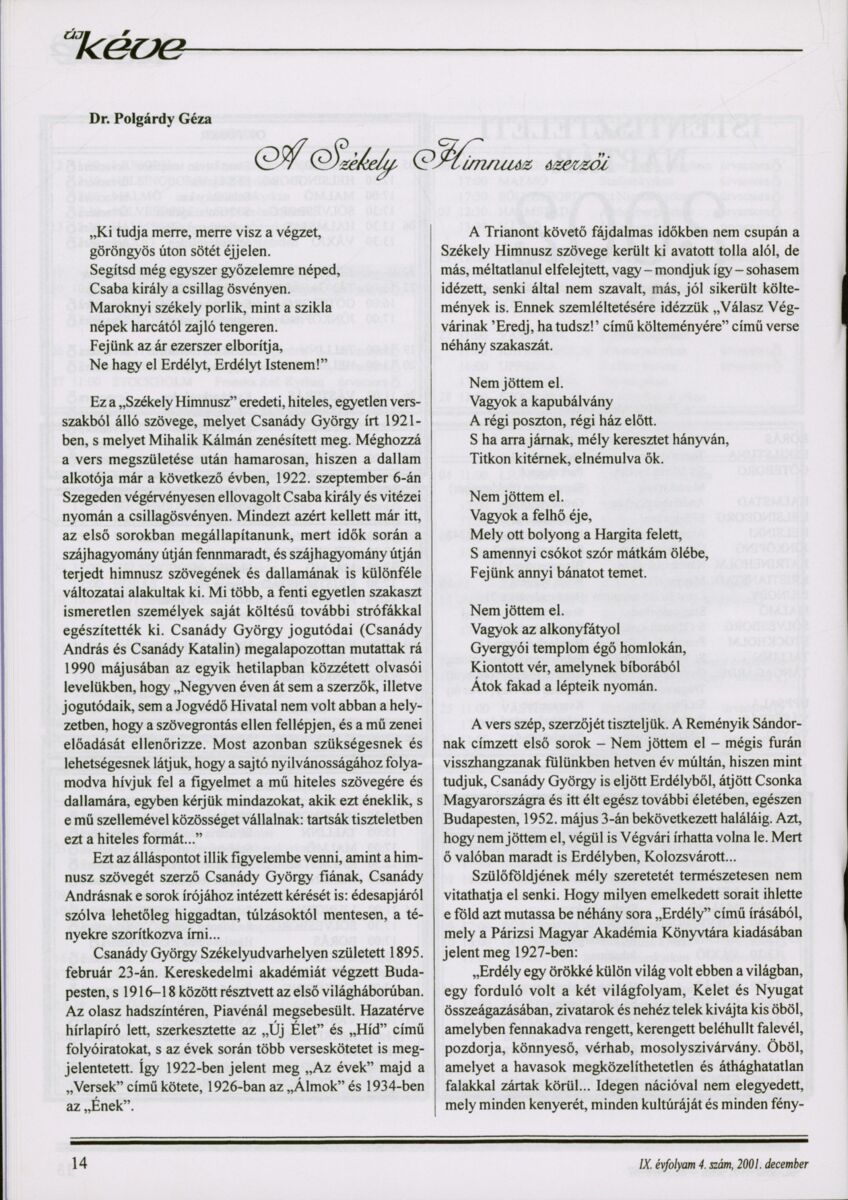 új kéve

Dr. Polgárdy Géza

A Székely Himnusz szerzői

„Ki tudja merre, merre visz a végzet, göröngyös úton sötét éjjelen.
Segítsd még egyszer győzelemre néped,
Csaba király a csillag ösvényen.
Maroknyi székely porlik, mint a szikla
népek harcától zajló tengeren.
Fejünk az ár ezerszer elborítja,
Ne hagy el Erdélyt, Erdélyt Istenem!"

Ez a „Székely Himnusz" eredeti, hiteles, egyetlen versszakból álló szövege, melyet Csanády György írt 1921-ben, s melyet Mihalik Kálmán zenésített meg. Méghozzá a vers megszületése után hamarosan, hiszen a dallam alkotója már a következő évben, 1922. szeptember 6-án Szegeden végérvényesen ellovagolt Csaba király és vitézei nyomán a csillagösvényen. Mindezt azért kellett már itt, az első sorokban megállapítanunk, mert idők során a szájhagyomány útján fennmaradt, és szájhagyomány útján terjedt himnusz szövegének és dallamának is különféle változatai alakultak ki. Mi több, a fenti egyetlen szakaszt ismeretlen személyek saját költésű további strófákkal egészítették ki. Csanády György jogutódai (Csanády András és Csanády Katalin) megalapozottan mutattak rá 1990 májusában az egyik hetilapban közzétett olvasói levelükben, hogy „Negyven éven át sem a szerzők, illetve jogutódaik, sem a Jogvédő Hivatal nem volt abban a helyzetben, hogy a szövegrontás ellen fellépjen, és a mű zenei előadását ellenőrizze. Most azonban szükségesnek és lehetségesnek látjuk, hogy a sajtó nyilvánosságához folyamodva hívjuk fel a figyelmet a mű hiteles szövegére és dallamára, egyben kérjük mindazokat, akik ezt éneklik, s e mű szellemével közösséget vállalnak: tartsák tiszteletben ezt a hiteles formát..."

Ezt az álláspontot illik figyelembe venni, amint a himnusz szövegét szerző Csanády György fiának, Csanády Andrásnak e sorok írójához intézett kérését is: édesapjáról szólva lehetőleg higgadtan, túlzásoktól mentesen, a tényekre szorítkozva írni...

Csanády György Székelyudvarhelyen született 1895. február 23-án. Kereskedelmi akadémiát végzett Budapesten, s 1916–18 között résztvett az első világháborúban. Az olasz hadszíntéren, Piavénál megsebesült. Hazatérve hírlapíró lett, szerkesztette az „Új Élet" és „Híd" című folyóiratokat, s az évek során több verseskötetet is megjelentetett. Így 1922-ben jelent meg „Az évek" majd a „Versek" című kötete, 1926-ban az „Álmok" és 1934-ben az „Ének".

A Trianont követő fájdalmas időkben nem csupán a Székely Himnusz szövege került ki avatott tolla alól, de más, méltatlanul elfelejtett, vagy – mondjuk így – sohasem idézett, senki által nem szavalt, más, jól sikerült költemények is. Ennek szemléltetésére idézzük „Válasz Végvárinak 'Eredj, ha tudsz!' című költeményére" című verse néhány szakaszát.

Nem jöttem el.
Vagyok a kapubálvány
A régi poszton, régi ház előtt.
S ha arra járnak, mély keresztet hányván,
Titkon kitérnek, elnémulva ők.

Nem jöttem el.
Vagyok a felhő éje,
Mely ott bolyong a Hargita felett,
S amennyi csókot szór mátkám ölébe,
Fejünk annyi bánatot temet.

Nem jöttem el.
Vagyok az alkonyfátyol
Gyergyói templom égő homlokán,
Kiontott vér, amelynek bíborából
Átok fakad a lépteik nyomán.

A vers szép, szerzőjét tiszteljük. A Reményik Sándornak címzett első sorok – Nem jöttem el – mégis furán visszhangzanak fülünkben hetven év múltán, hiszen mint tudjuk, Csanády György is eljött Erdélyből, átjött Csonka Magyarországra és itt élt egész további életében, egészen Budapesten, 1952. május 3-án bekövetkezett haláláig. Azt, hogy nem jöttem el, végül is Végvári írhatta volna le. Mert ő valóban maradt is Erdélyben, Kolozsvárott...

Szülőföldjének mély szeretetét természetesen nem vitathatja el senki. Hogy milyen emelkedett sorait ihlette e föld azt mutassa be néhány sora „Erdély" című írásából, mely a Párizsi Magyar Akadémia Könyvtára kiadásában jelent meg 1927-ben:

„Erdély egy örökké külön világ volt ebben a világban, egy forduló volt a két világfolyam, Kelet és Nyugat összeágazásában, zivatarok és nehéz telek kivájta kis öböl, amelyben fennakadva rengett, kerengett beléhullt falevél, pozdorja, könnyeső, vérhab, mosolyszivárvány. Öböl, amelyet a havasok megközelíthetetlen és áthághatatlan falakkal zártak körül... Idegen nációval nem elegyedett, mely minden kenyerét, minden kultúráját és minden fény-

14

IX. évfolyam 4. szám, 2001. december